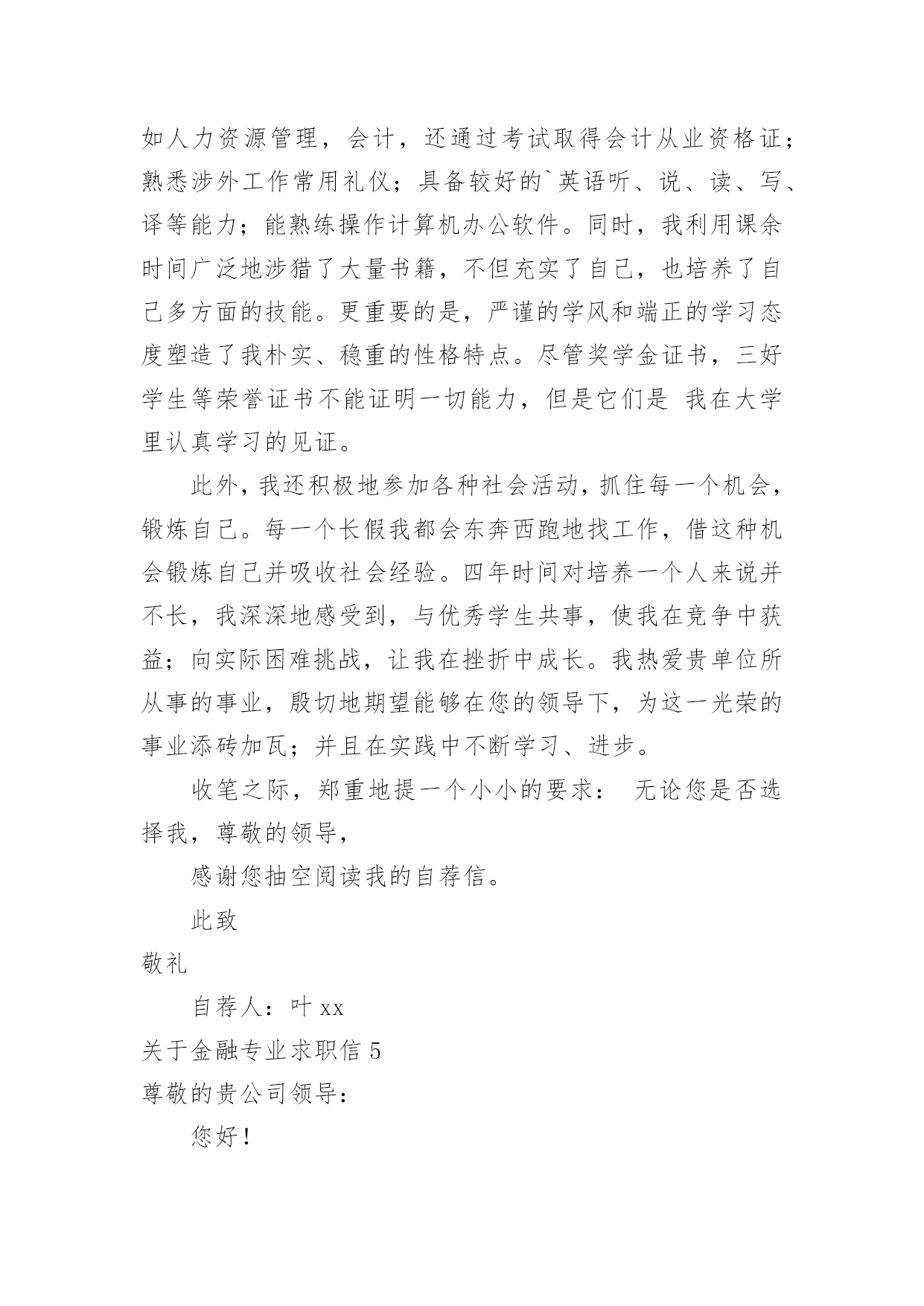 如人力资源管理，会计，还通过考试取得会计从业资格证；熟悉涉外工作常用礼仪；具备较好的`英语听、说、读、写、译等能力；能熟练操作计算机办公软件。同时，我利用课余时间广泛地涉猎了大量书籍，不但充实了自己，也培养了自己多方面的技能。更重要的是，严谨的学风和端正的学习态度塑造了我朴实、稳重的性格特点。尽管奖学金证书，三好学生等荣誉证书不能证明一切能力，但是它们是 我在大学里认真学习的见证。

此外，我还积极地参加各种社会活动，抓住每一个机会，锻炼自己。每一个长假我都会东奔西跑地找工作，借这种机会锻炼自己并吸收社会经验。四年时间对培养一个人来说并不长，我深深地感受到，与优秀学生共事，使我在竞争中获益；向实际困难挑战，让我在挫折中成长。我热爱贵单位所从事的事业，殷切地期望能够在您的领导下，为这一光荣的事业添砖加瓦；并且在实践中不断学习、进步。

收笔之际，郑重地提一个小小的要求： 无论您是否选择我，尊敬的领导，

感谢您抽空阅读我的自荐信。

此致

敬礼

自荐人：叶 xx

关于金融专业求职信 5

尊敬的贵公司领导：

您好！